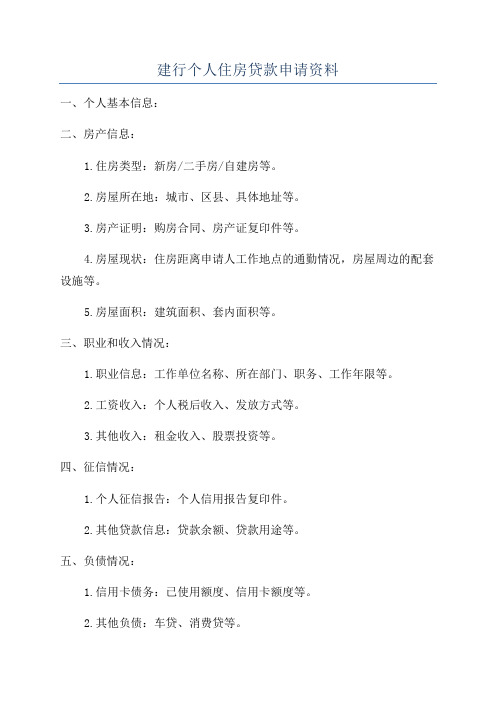 建行个人住房贷款申请资料

一、个人基本信息：

二、房产信息：

1.住房类型：新房/二手房/自建房等。

2.房屋所在地：城市、区县、具体地址等。

3.房产证明：购房合同、房产证复印件等。

4.房屋现状：住房距离申请人工作地点的通勤情况，房屋周边的配套设施等。

5.房屋面积：建筑面积、套内面积等。

三、职业和收入情况：

1.职业信息：工作单位名称、所在部门、职务、工作年限等。

2.工资收入：个人税后收入、发放方式等。

3.其他收入：租金收入、股票投资等。

四、征信情况：

1.个人征信报告：个人信用报告复印件。

2.其他贷款信息：贷款余额、贷款用途等。

五、负债情况：

1.信用卡债务：已使用额度、信用卡额度等。

2.其他负债：车贷、消费贷等。